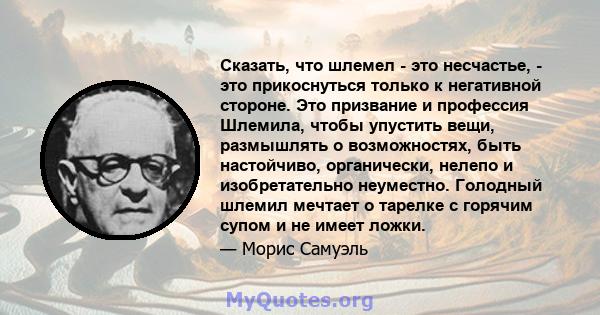 Сказать, что шлемел - это несчастье, - это прикоснуться только к негативной стороне. Это призвание и профессия Шлемила, чтобы упустить вещи, размышлять о возможностях, быть настойчиво, органически, нелепо и изобретательно неуместно. Голодный шлемил мечтает о тарелке с горячим супом и не имеет ложки.
— Морис Самуэль

MyQuotes.org